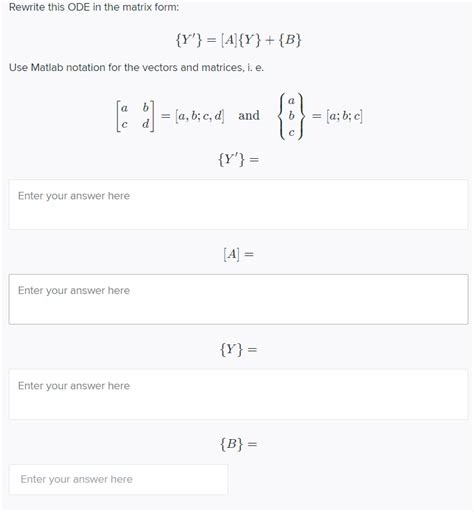 Rewrite this ODE in the matrix form:

$\{Y'\} = [A]\{Y\} + \{B\}$

Use Matlab notation for the vectors and matrices, i. e.

$\begin{bmatrix} a & b \\ c & d \end{bmatrix} = [a, b; c, d]$ and $\begin{Bmatrix} a \\ b \\ c \end{Bmatrix} = [a; b; c]$

$\{Y'\} =$

Enter your answer here

$[A] =$

Enter your answer here

$\{Y\} =$

Enter your answer here

$\{B\} =$

Enter your answer here